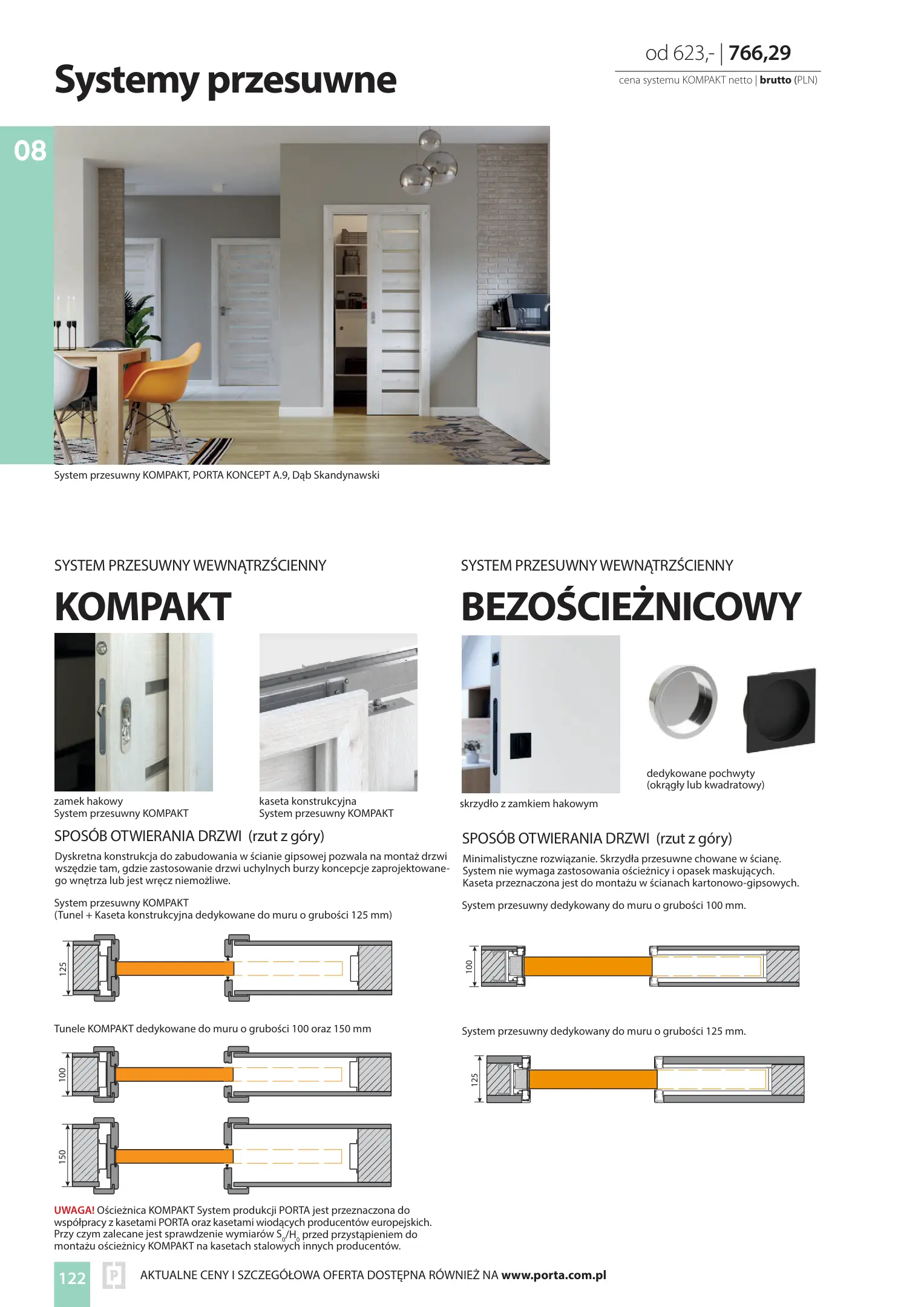 Systemy przesuwne

od 623,- | 766,29
cena systemu KOMPAKT netto | brutto (PLN)

08

System przesuwny KOMPAKT, PORTA KONCEPT A.9, Dąb Skandynawski

SYSTEM PRZESUWNY WEWNĄTRZŚCIENNY
KOMPAKT

zamek hakowy
System przesuwny KOMPAKT

kaseta konstrukcyjna
System przesuwny KOMPAKT

SPOSÓB OTWIERANIA DRZWI (rzut z góry)

Dyskretna konstrukcja do zabudowania w ścianie gipsowej pozwala na montaż drzwi wszędzie tam, gdzie zastosowanie drzwi uchylnych burzy koncepcje zaprojektowanego wnętrza lub jest wręcz niemożliwe.

System przesuwny KOMPAKT
(Tunel + Kaseta konstrukcyjna dedykowane do muru o grubości 125 mm)

125

Tunele KOMPAKT dedykowane do muru o grubości 100 oraz 150 mm

100

150

UWAGA! Ościeżnica KOMPAKT System produkcji PORTA jest przeznaczona do współpracy z kasetami PORTA oraz kasetami wiodących producentów europejskich. Przy czym zalecane jest sprawdzenie wymiarów $S_0/H_0$ przed przystąpieniem do montażu ościeżnicy KOMPAKT na kasetach stalowych innych producentów.

SYSTEM PRZESUWNY WEWNĄTRZŚCIENNY
BEZOŚCIEŻNICOWY

skrzydło z zamkiem hakowym

dedykowane pochwyty
(okrągły lub kwadratowy)

SPOSÓB OTWIERANIA DRZWI (rzut z góry)

Minimalistyczne rozwiązanie. Skrzydła przesuwne chowane w ścianę. System nie wymaga zastosowania ościeżnicy i opasek maskujących. Kaseta przeznaczona jest do montażu w ścianach kartonowo-gipsowych.

System przesuwny dedykowany do muru o grubości 100 mm.

100

System przesuwny dedykowany do muru o grubości 125 mm.

125

122 AKTUALNE CENY I SZCZEGÓŁOWA OFERTA DOSTĘPNA RÓWNIEŻ NA www.porta.com.pl